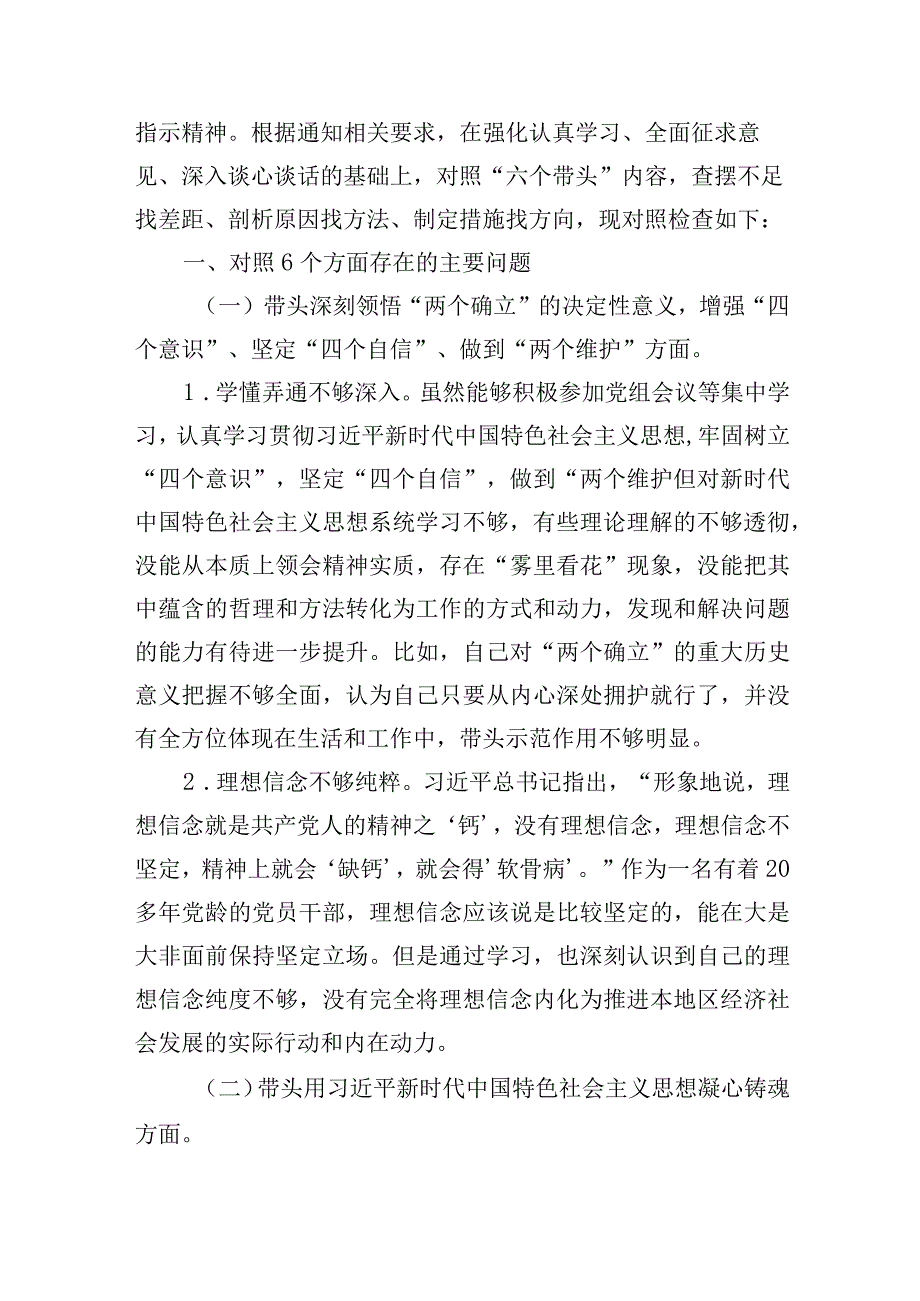 指示精神。根据通知相关要求，在强化认真学习、全面征求意见、深入谈心谈话的基础上，对照“六个带头”内容，查摆不足找差距、剖析原因找方法、制定措施找方向，现对照检查如下：

一、对照6个方面存在的主要问题

（一）带头深刻领悟“两个确立”的决定性意义，增强“四个意识”、坚定“四个自信”、做到“两个维护”方面。

1．学懂弄通不够深入。虽然能够积极参加党组会议等集中学习，认真学习贯彻习近平新时代中国特色社会主义思想，牢固树立“四个意识”，坚定“四个自信”，做到“两个维护但对新时代中国特色社会主义思想系统学习不够，有些理论理解的不够透彻，没能从本质上领会精神实质，存在“雾里看花”现象，没能把其中蕴含的哲理和方法转化为工作的方式和动力，发现和解决问题的能力有待进一步提升。比如，自己对“两个确立”的重大历史意义把握不够全面，认为自己只要从内心深处拥护就行了，并没有全方位体现在生活和工作中，带头示范作用不够明显。

2．理想信念不够纯粹。习近平总书记指出，“形象地说，理想信念就是共产党人的精神之‘钙’，没有理想信念，理想信念不坚定，精神上就会‘缺钙’，就会得’软骨病’。”作为一名有着20多年党龄的党员干部，理想信念应该说是比较坚定的，能在大是大非面前保持坚定立场。但是通过学习，也深刻认识到自己的理想信念纯度不够，没有完全将理想信念内化为推进本地区经济社会发展的实际行动和内在动力。

（二）带头用习近平新时代中国特色社会主义思想凝心铸魂方面。